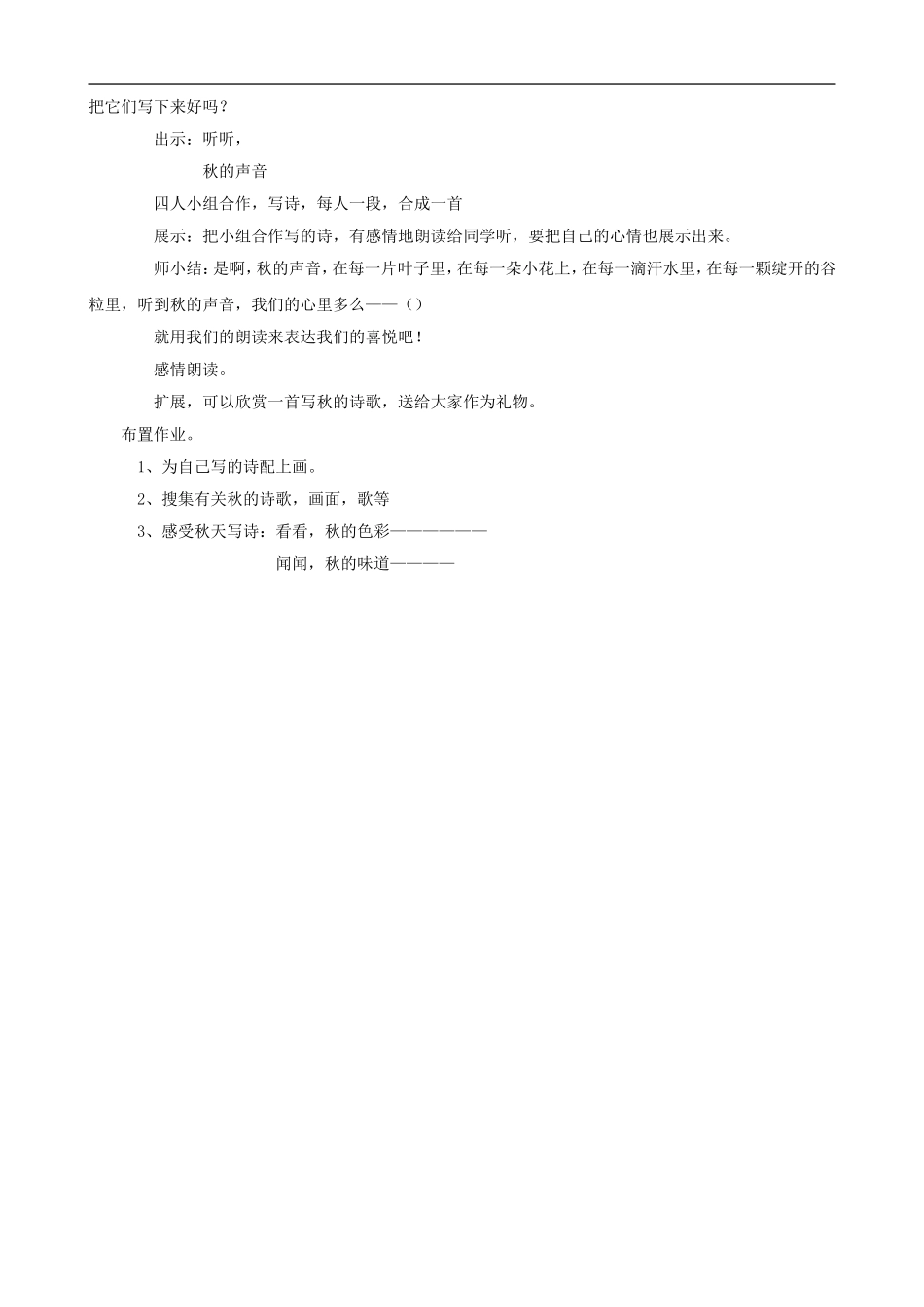 把它们写下来好吗？

出示：听听，

秋的声音

四人小组合作，写诗，每人一段，合成一首

展示：把小组合作写的诗，有感情地朗读给同学听，要把自己的心情也展示出来。

师小结：是啊，秋的声音，在每一片叶子里，在每一朵小花上，在每一滴汗水里，在每一颗绽开的谷粒里，听到秋的声音，我们的心里多么——（）

就用我们的朗读来表达我们的喜悦吧！

感情朗读。

扩展，可以欣赏一首写秋的诗歌，送给大家作为礼物。

布置作业。

1、为自己写的诗配上画。

2、搜集有关秋的诗歌，画面，歌等

3、感受秋天写诗：看看，秋的色彩———————

闻闻，秋的味道————